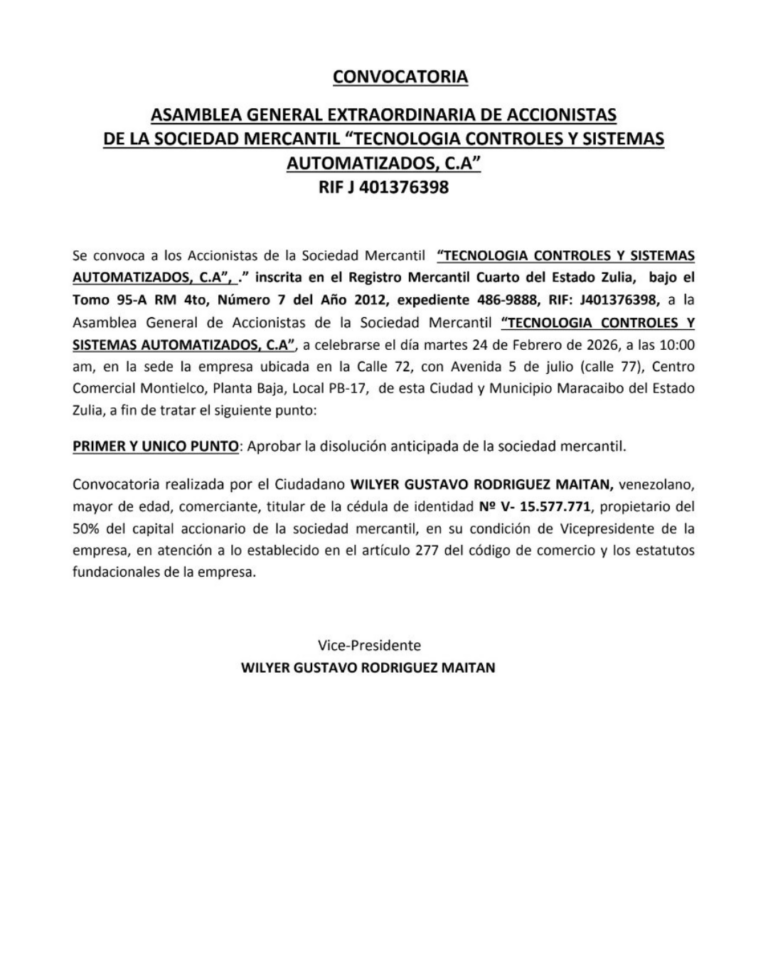 CONVOCATORIA

ASAMBLEA GENERAL EXTRAORDINARIA DE ACCIONISTAS DE LA SOCIEDAD MERCANTIL “TECNOLOGIA CONTROLES Y SISTEMAS AUTOMATIZADOS, C.A” RIF J 401376398

Se convoca a los Accionistas de la Sociedad Mercantil “TECNOLOGIA CONTROLES Y SISTEMAS AUTOMATIZADOS, C.A”, .” inscrita en el Registro Mercantil Cuarto del Estado Zulia, bajo el Tomo 95-A RM 4to, Número 7 del Año 2012, expediente 486-9888, RIF: J401376398, a la Asamblea General de Accionistas de la Sociedad Mercantil “TECNOLOGIA CONTROLES Y SISTEMAS AUTOMATIZADOS, C.A”, a celebrarse el día martes 24 de Febrero de 2026, a las 10:00 am, en la sede la empresa ubicada en la Calle 72, con Avenida 5 de julio (calle 77), Centro Comercial Montielco, Planta Baja, Local PB-17, de esta Ciudad y Municipio Maracaibo del Estado Zulia, a fin de tratar el siguiente punto:

PRIMER Y UNICO PUNTO: Aprobar la disolución anticipada de la sociedad mercantil.

Convocatoria realizada por el Ciudadano WILYER GUSTAVO RODRIGUEZ MAITAN, venezolano, mayor de edad, comerciante, titular de la cédula de identidad Nº V- 15.577.771, propietario del 50% del capital accionario de la sociedad mercantil, en su condición de Vicepresidente de la empresa, en atención a lo establecido en el artículo 277 del código de comercio y los estatutos fundacionales de la empresa.

Vice-Presidente
WILYER GUSTAVO RODRIGUEZ MAITAN